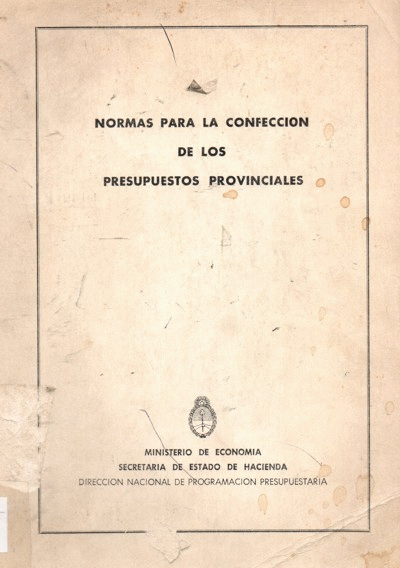 NORMAS PARA LA CONFECCION
DE LOS
PRESUPUESTOS PROVINCIALES

MINISTERIO DE ECONOMIA
SECRETARIA DE ESTADO DE HACIENDA
DIRECCION NACIONAL DE PROGRAMACION PRESUPUESTARIA